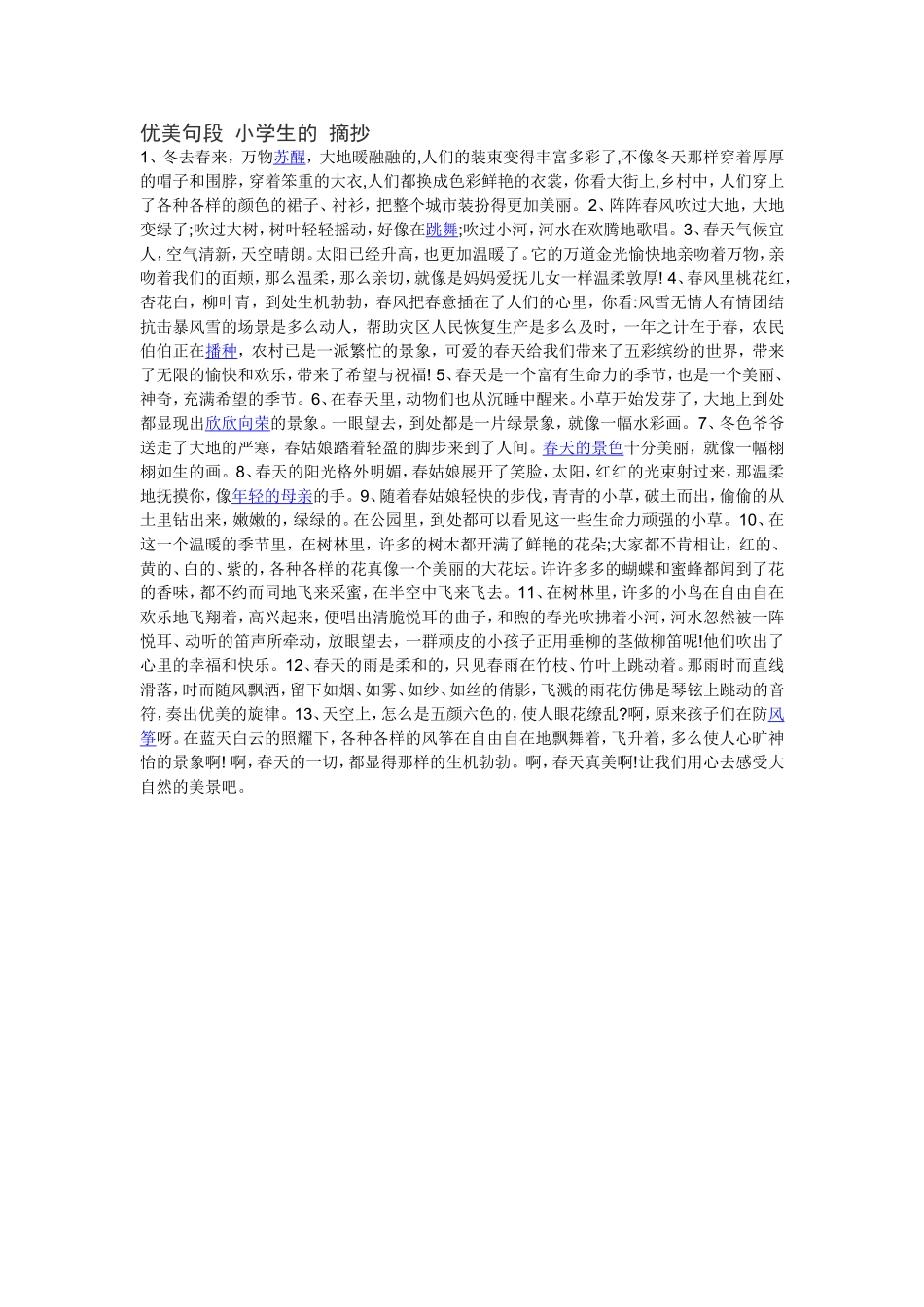 优美句段 小学生的 摘抄

1、冬去春来，万物苏醒，大地暖融融的,人们的装束变得丰富多彩了,不像冬天那样穿着厚厚的帽子和围脖，穿着笨重的大衣,人们都换成色彩鲜艳的衣裳，你看大街上,乡村中，人们穿上了各种各样的颜色的裙子、衬衫，把整个城市装扮得更加美丽。2、阵阵春风吹过大地，大地变绿了;吹过大树，树叶轻轻摇动，好像在跳舞;吹过小河，河水在欢腾地歌唱。3、春天气候宜人，空气清新，天空晴朗。太阳已经升高，也更加温暖了。它的万道金光愉快地亲吻着万物，亲吻着我们的面颊，那么温柔，那么亲切，就像是妈妈爱抚儿女一样温柔敦厚! 4、春风里桃花红，杏花白，柳叶青，到处生机勃勃，春风把春意插在了人们的心里，你看:风雪无情人有情团结抗击暴风雪的场景是多么动人，帮助灾区人民恢复生产是多么及时，一年之计在于春，农民伯伯正在播种，农村已是一派繁忙的景象，可爱的春天给我们带来了五彩缤纷的世界，带来了无限的愉快和欢乐，带来了希望与祝福! 5、春天是一个富有生命力的季节，也是一个美丽、神奇，充满希望的季节。6、在春天里，动物们也从沉睡中醒来。小草开始发芽了，大地上到处都显现出欣欣向荣的景象。一眼望去，到处都是一片绿景象，就像一幅水彩画。7、冬色爷爷送走了大地的严寒，春姑娘踏着轻盈的脚步来到了人间。春天的景色十分美丽，就像一幅栩栩如生的画。8、春天的阳光格外明媚，春姑娘展开了笑脸，太阳，红红的光束射过来，那温柔地抚摸你，像年轻的母亲的手。9、随着春姑娘轻快的步伐，青青的小草，破土而出，偷偷的从土里钻出来，嫩嫩的，绿绿的。在公园里，到处都可以看见这一些生命力顽强的小草。10、在这一个温暖的季节里，在树林里，许多的树木都开满了鲜艳的花朵;大家都不肯相让，红的、黄的、白的、紫的，各种各样的花真像一个美丽的大花坛。许许多多的蝴蝶和蜜蜂都闻到了花的香味，都不约而同地飞来采蜜，在半空中飞来飞去。11、在树林里，许多的小鸟在自由自在欢乐地飞翔着，高兴起来，便唱出清脆悦耳的曲子，和煦的春光吹拂着小河，河水忽然被一阵悦耳、动听的笛声所牵动，放眼望去，一群顽皮的小孩子正用垂柳的茎做柳笛呢!他们吹出了心里的幸福和快乐。12、春天的雨是柔和的，只见春雨在竹枝、竹叶上跳动着。那雨时而直线滑落，时而随风飘洒，留下如烟、如雾、如纱、如丝的倩影，飞溅的雨花仿佛是琴铉上跳动的音符，奏出优美的旋律。13、天空上，怎么是五颜六色的，使人眼花缭乱?啊，原来孩子们在防风筝呀。在蓝天白云的照耀下，各种各样的风筝在自由自在地飘舞着，飞升着，多么使人心旷神怡的景象啊! 啊，春天的一切，都显得那样的生机勃勃。啊，春天真美啊!让我们用心去感受大自然的美景吧。